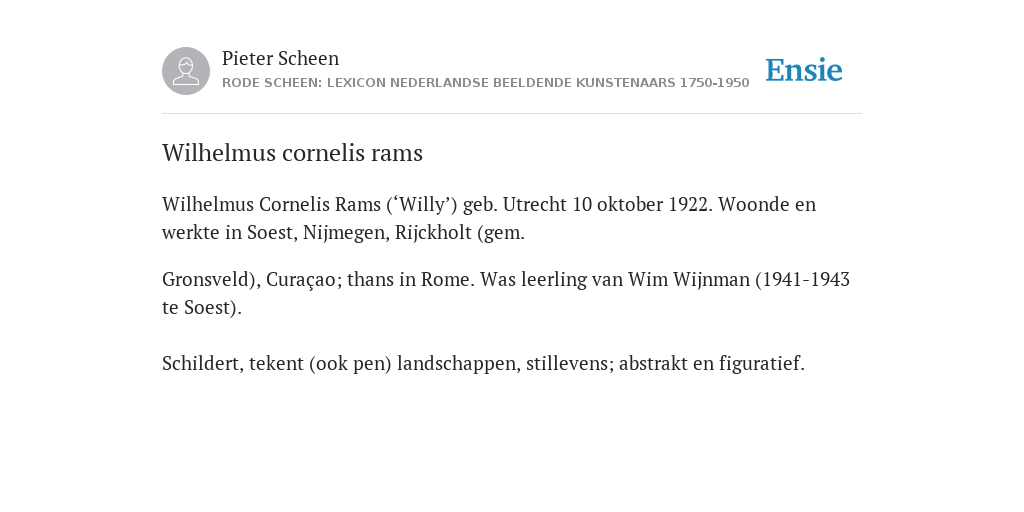 Pieter Scheen
RODE SCHEEN: LEXICON NEDERLANDSE BEELDENDE KUNSTENAARS 1750-1950

Ensie

Wilhelmus cornelis rams

Wilhelmus Cornelis Rams (‘Willy’) geb. Utrecht 10 oktober 1922. Woonde en werkte in Soest, Nijmegen, Rijckholt (gem.

Gronsveld), Curaçao; thans in Rome. Was leerling van Wim Wijnman (1941-1943 te Soest).

Schildert, tekent (ook pen) landschappen, stillevens; abstrakt en figuratief.